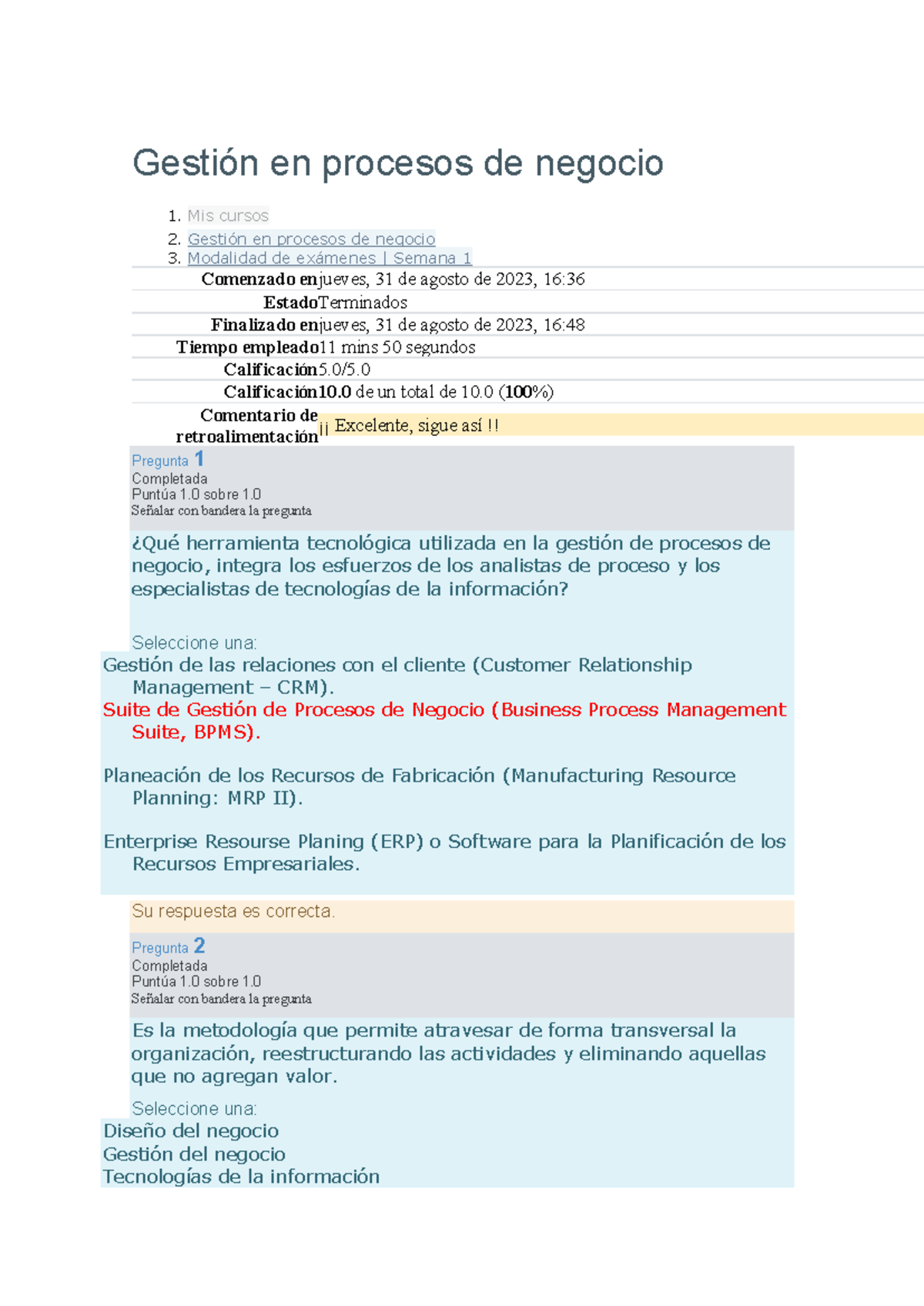 Gestión en procesos de negocio

1. Mis cursos
2. Gestión en procesos de negocio
3. Modalidad de exámenes | Semana 1

Comenzado en jueves, 31 de agosto de 2023, 16:36
Estado Terminados
Finalizado en jueves, 31 de agosto de 2023, 16:48
Tiempo empleado 11 mins 50 segundos
Calificación 5.0/5.0
Calificación 10.0 de un total de 10.0 (100%)
Comentario de retroalimentación ¡¡ Excelente, sigue así !!

Pregunta 1
Completada
Puntúa 1.0 sobre 1.0
Señalar con bandera la pregunta

¿Qué herramienta tecnológica utilizada en la gestión de procesos de negocio, integra los esfuerzos de los analistas de proceso y los especialistas de tecnologías de la información?

Seleccione una:
Gestión de las relaciones con el cliente (Customer Relationship Management – CRM).
Suite de Gestión de Procesos de Negocio (Business Process Management Suite, BPMS).

Planeación de los Recursos de Fabricación (Manufacturing Resource Planning: MRP II).

Enterprise Resourse Planing (ERP) o Software para la Planificación de los Recursos Empresariales.

Su respuesta es correcta.

Pregunta 2
Completada
Puntúa 1.0 sobre 1.0
Señalar con bandera la pregunta

Es la metodología que permite atravesar de forma transversal la organización, reestructurando las actividades y eliminando aquellas que no agregan valor.

Seleccione una:
Diseño del negocio
Gestión del negocio
Tecnologías de la información